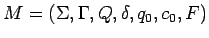 $M = (\Sigma, \Gamma, Q, \delta, q_0, c_0, F)$